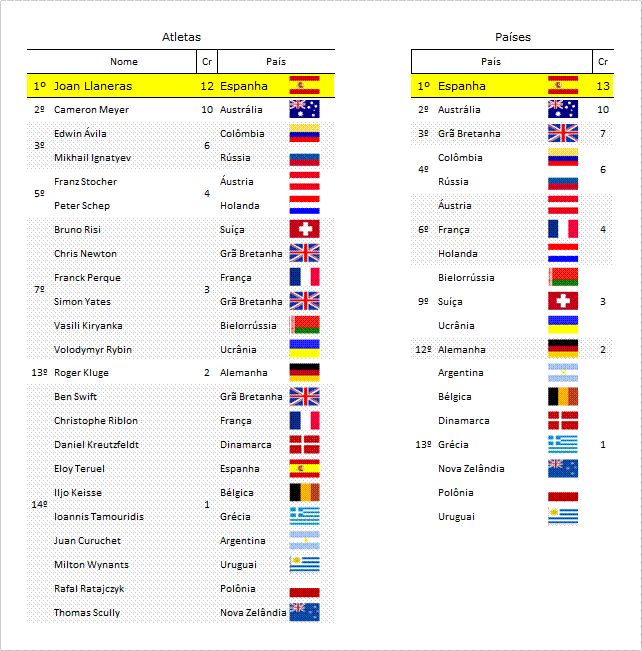 Atletas

| | Nome | Cr | País |
|---|---|---|---|
| 1º | Joan Llaneras | 12 | Espanha |
| 2º | Cameron Meyer | 10 | Austrália |
| 3º | Edwin Ávila | 6 | Colômbia |
| | Mikhail Ignatyev | | Rússia |
| 5º | Franz Stocher | 4 | Áustria |
| | Peter Schep | | Holanda |
| 7º | Bruno Risi | 3 | Suíça |
| | Chris Newton | | Grã Bretanha |
| | Franck Perque | | França |
| | Simon Yates | | Grã Bretanha |
| | Vasili Kiryanka | | Bielorrússia |
| | Volodymyr Rybin | | Ucrânia |
| 13º | Roger Kluge | 2 | Alemanha |
| 14º | Ben Swift | 1 | Grã Bretanha |
| | Christophe Riblon | | França |
| | Daniel Kreutzfeldt | | Dinamarca |
| | Eloy Teruel | | Espanha |
| | Iljo Keisse | | Bélgica |
| | Ioannis Tamouridis | | Grécia |
| | Juan Curuchet | | Argentina |
| | Milton Wynants | | Uruguai |
| | Rafal Ratajczyk | | Polônia |
| | Thomas Scully | | Nova Zelândia |

Países

| | País | Cr |
|---|---|---|
| 1º | Espanha | 13 |
| 2º | Austrália | 10 |
| 3º | Grã Bretanha | 7 |
| 4º | Colômbia | 6 |
| | Rússia | |
| 6º | Áustria | 4 |
| | França | |
| | Holanda | |
| 9º | Bielorrússia | 3 |
| | Suíça | |
| | Ucrânia | |
| 12º | Alemanha | 2 |
| 13º | Argentina | 1 |
| | Bélgica | |
| | Dinamarca | |
| | Grécia | |
| | Nova Zelândia | |
| | Polônia | |
| | Uruguai | |